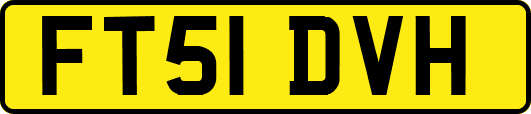 FT51 DVH